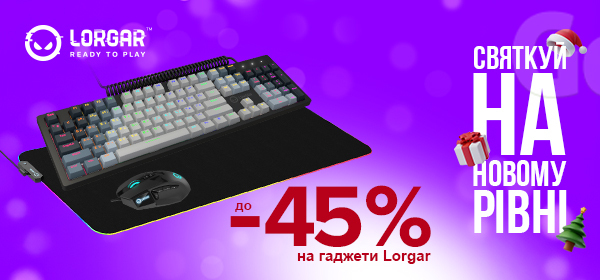 LORGAR™
READY TO PLAY

СВЯТКУЙ
НА
НОВОМУ
РІВНІ

до
-45%
на гаджети Lorgar